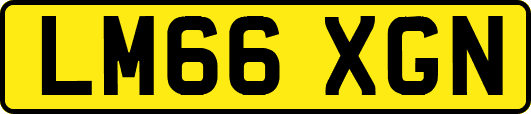 LM66 XGN